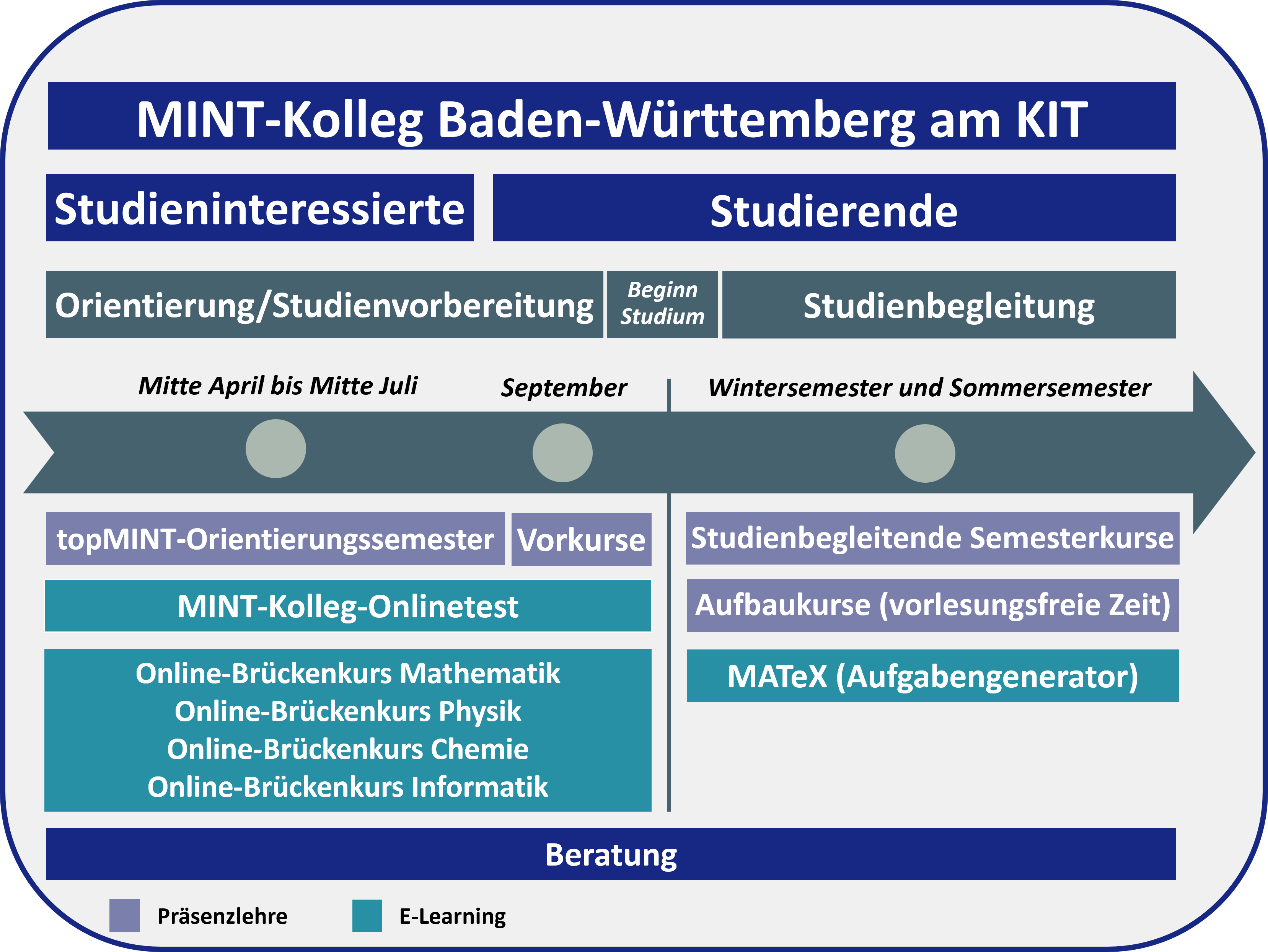 MINT-Kolleg Baden-Württemberg am KIT

Studieninteressierte

Studierende

Orientierung/Studienvorbereitung

Beginn Studium

Studienbegleitung

Mitte April bis Mitte Juli

September

Wintersemester und Sommersemester

topMINT-Orientierungssemester

Vorkurse

MINT-Kolleg-Onlinetest

Online-Brückenkurs Mathematik
Online-Brückenkurs Physik
Online-Brückenkurs Chemie
Online-Brückenkurs Informatik

Studienbegleitende Semesterkurse

Aufbaukurse (vorlesungsfreie Zeit)

MATeX (Aufgabengenerator)

Beratung

Präsenzlehre

E-Learning